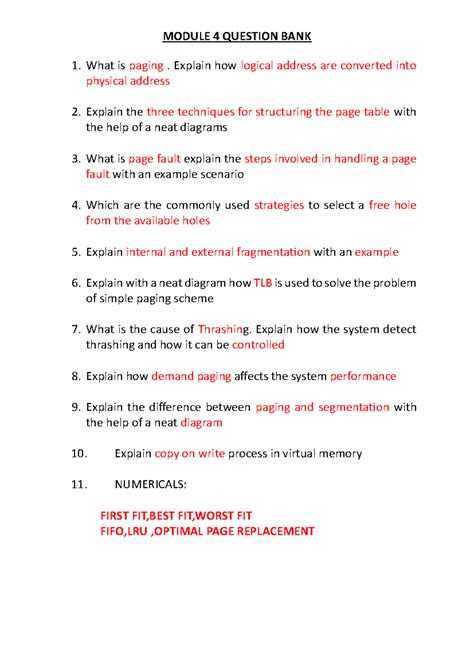 MODULE 4 QUESTION BANK

1. What is paging . Explain how logical address are converted into physical address

2. Explain the three techniques for structuring the page table with the help of a neat diagrams

3. What is page fault explain the steps involved in handling a page fault with an example scenario

4. Which are the commonly used strategies to select a free hole from the available holes

5. Explain internal and external fragmentation with an example

6. Explain with a neat diagram how TLB is used to solve the problem of simple paging scheme

7. What is the cause of Thrashing. Explain how the system detect thrashing and how it can be controlled

8. Explain how demand paging affects the system performance

9. Explain the difference between paging and segmentation with the help of a neat diagram

10. Explain copy on write process in virtual memory

11. NUMERICALS:

FIRST FIT,BEST FIT,WORST FIT
FIFO,LRU ,OPTIMAL PAGE REPLACEMENT